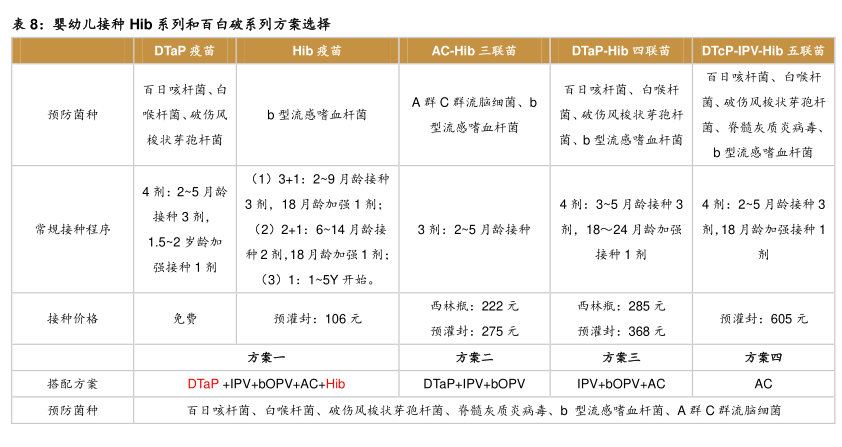 表 8：婴幼儿接种 Hib 系列和百白破系列方案选择

| | DTaP 疫苗 | Hib 疫苗 | AC-Hib 三联苗 | DTaP-Hib 四联苗 | DTcP-IPV-Hib 五联苗 |
|---|---|---|---|---|---|
| 预防菌种 | 百日咳杆菌、白喉杆菌、破伤风梭状芽孢杆菌 | b 型流感嗜血杆菌 | A 群 C 群流脑细菌、b 型流感嗜血杆菌 | 百日咳杆菌、白喉杆菌、破伤风梭状芽孢杆菌、b 型流感嗜血杆菌 | 百日咳杆菌、白喉杆菌、破伤风梭状芽孢杆菌、脊髓灰质炎病毒、b 型流感嗜血杆菌 |
| 常规接种程序 | 4 剂：2~5 月龄接种 3 剂，1.5~2 岁龄加强接种 1 剂 | （1）3+1：2~9 月龄接种 3 剂，18 月龄加强 1 剂；（2）2+1：6~14 月龄接种 2 剂，18 月龄加强 1 剂；（3）1：1~5Y 开始。 | 3 剂：2~5 月龄接种 | 4 剂：3~5 月龄接种 3 剂，18～24 月龄加强接种 1 剂 | 4 剂：2~5 月龄接种 3 剂，18 月龄加强接种 1 剂 |
| 接种价格 | 免费 | 预灌封：106 元 | 西林瓶：222 元 预灌封：275 元 | 西林瓶：285 元 预灌封：368 元 | 预灌封：605 元 |
| | 方案一 | | 方案二 | 方案三 | 方案四 |
| 搭配方案 | DTaP +IPV+bOPV+AC+Hib | | DTaP+IPV+bOPV | IPV+bOPV+AC | AC |
| 预防菌种 | 百日咳杆菌、白喉杆菌、破伤风梭状芽孢杆菌、脊髓灰质炎病毒、b 型流感嗜血杆菌、A 群 C 群流脑细菌 | | | | |